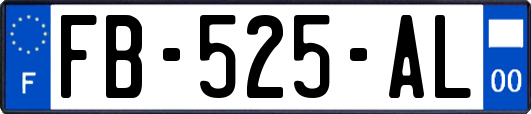 F

FB-525-AL

00